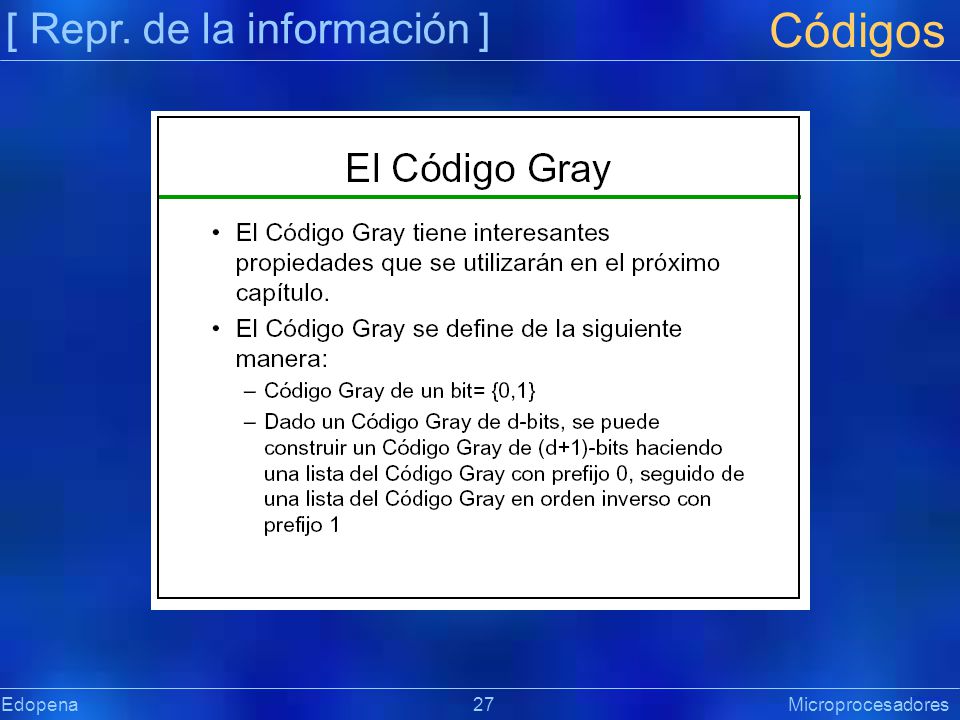 [ Repr. de la información ]

Códigos

El Código Gray

• El Código Gray tiene interesantes propiedades que se utilizarán en el próximo capítulo.

• El Código Gray se define de la siguiente manera:

– Código Gray de un bit= {0,1}

– Dado un Código Gray de d-bits, se puede construir un Código Gray de (d+1)-bits haciendo una lista del Código Gray con prefijo 0, seguido de una lista del Código Gray en orden inverso con prefijo 1

Edopena

27

Microprocesadores